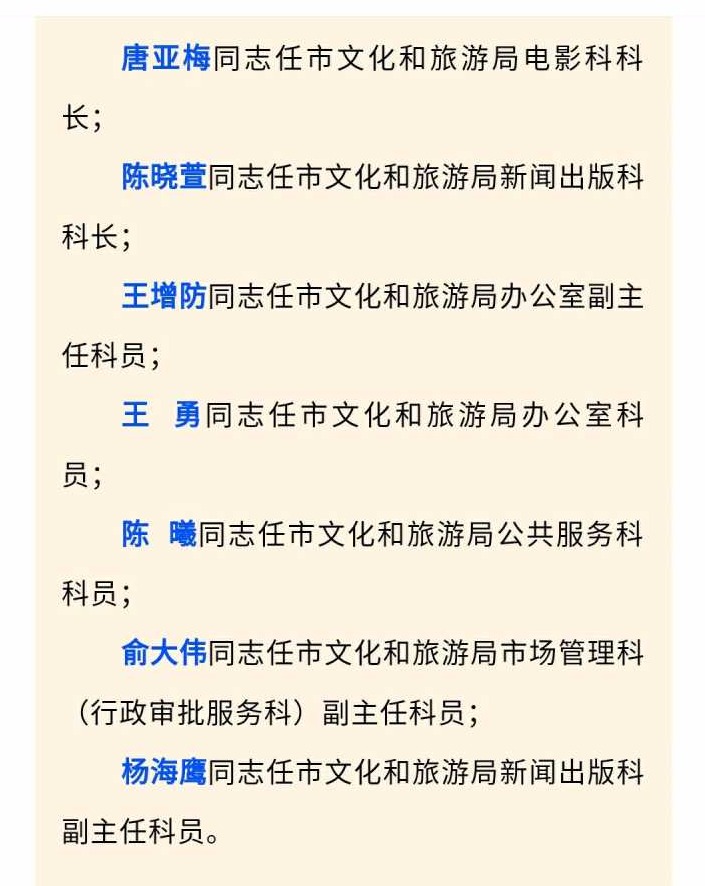 唐亚梅同志任市文化和旅游局电影科科长；

陈晓萱同志任市文化和旅游局新闻出版科科长；

王增防同志任市文化和旅游局办公室副主任科员；

王　勇同志任市文化和旅游局办公室科员；

陈　曦同志任市文化和旅游局公共服务科科员；

俞大伟同志任市文化和旅游局市场管理科（行政审批服务科）副主任科员；

杨海鹰同志任市文化和旅游局新闻出版科副主任科员。